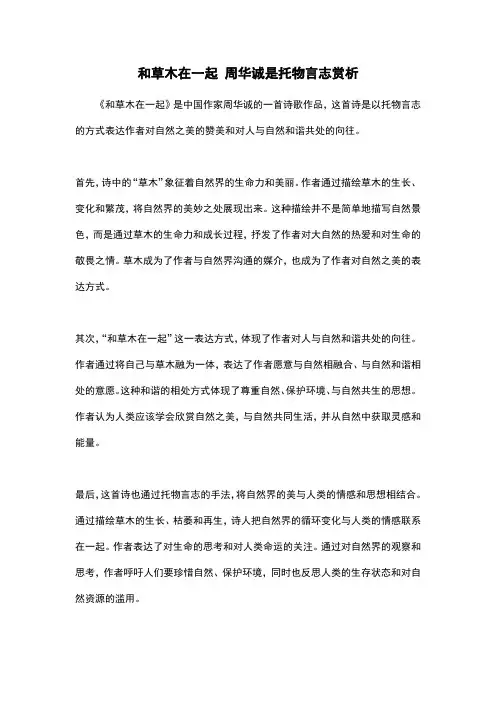 和草木在一起 周华诚是托物言志赏析

《和草木在一起》是中国作家周华诚的一首诗歌作品，这首诗是以托物言志的方式表达作者对自然之美的赞美和对人与自然和谐共处的向往。

首先，诗中的“草木”象征着自然界的生命力和美丽。作者通过描绘草木的生长、变化和繁茂，将自然界的美妙之处展现出来。这种描绘并不是简单地描写自然景色，而是通过草木的生命力和成长过程，抒发了作者对大自然的热爱和对生命的敬畏之情。草木成为了作者与自然界沟通的媒介，也成为了作者对自然之美的表达方式。

其次，“和草木在一起”这一表达方式，体现了作者对人与自然和谐共处的向往。作者通过将自己与草木融为一体，表达了作者愿意与自然相融合、与自然和谐相处的意愿。这种和谐的相处方式体现了尊重自然、保护环境、与自然共生的思想。作者认为人类应该学会欣赏自然之美，与自然共同生活，并从自然中获取灵感和能量。

最后，这首诗也通过托物言志的手法，将自然界的美与人类的情感和思想相结合。通过描绘草木的生长、枯萎和再生，诗人把自然界的循环变化与人类的情感联系在一起。作者表达了对生命的思考和对人类命运的关注。通过对自然界的观察和思考，作者呼吁人们要珍惜自然、保护环境，同时也反思人类的生存状态和对自然资源的滥用。